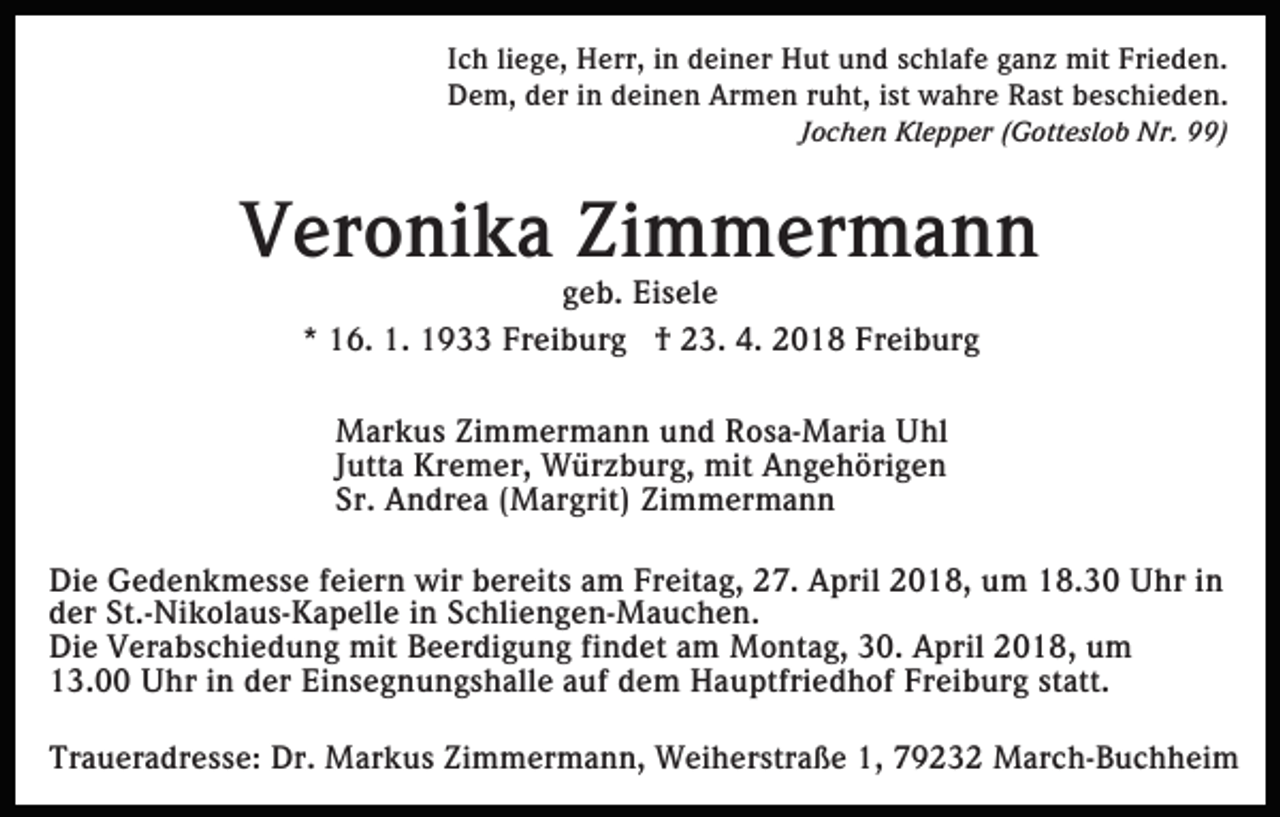 Ich liege, Herr, in deiner Hut und schlafe ganz mit Frieden.
Dem, der in deinen Armen ruht, ist wahre Rast beschieden.
Jochen Klepper (Gotteslob Nr. 99)

Veronika Zimmermann
geb. Eisele
* 16. 1. 1933 Freiburg † 23. 4. 2018 Freiburg

Markus Zimmermann und Rosa-Maria Uhl
Jutta Kremer, Würzburg, mit Angehörigen
Sr. Andrea (Margrit) Zimmermann

Die Gedenkmesse feiern wir bereits am Freitag, 27. April 2018, um 18.30 Uhr in der St.-Nikolaus-Kapelle in Schliengen-Mauchen.
Die Verabschiedung mit Beerdigung findet am Montag, 30. April 2018, um 13.00 Uhr in der Einsegnungshalle auf dem Hauptfriedhof Freiburg statt.

Traueradresse: Dr. Markus Zimmermann, Weiherstraße 1, 79232 March-Buchheim